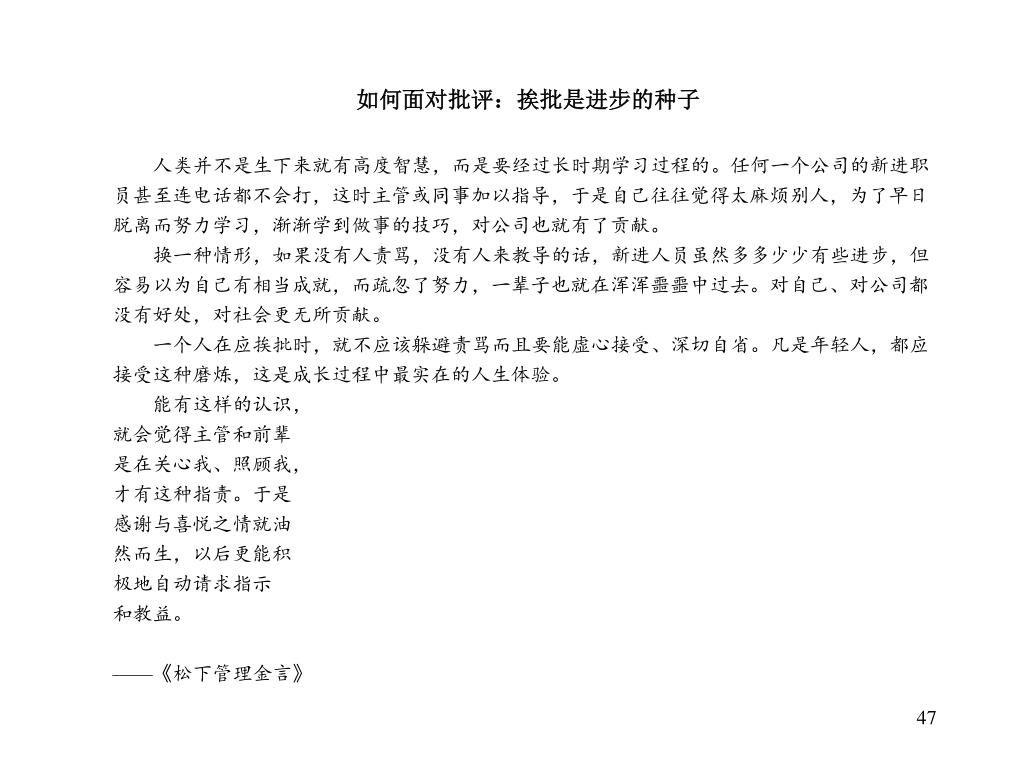 如何面对批评：挨批是进步的种子

人类并不是生下来就有高度智慧，而是要经过长时期学习过程的。任何一个公司的新进职员甚至连电话都不会打，这时主管或同事加以指导，于是自己往往觉得太麻烦别人，为了早日脱离而努力学习，渐渐学到做事的技巧，对公司也就有了贡献。

换一种情形，如果没有人责骂，没有人来教导的话，新进人员虽然多多少少有些进步，但容易以为自己有相当成就，而疏忽了努力，一辈子也就在浑浑噩噩中过去。对自己、对公司都没有好处，对社会更无所贡献。

一个人在应挨批时，就不应该躲避责骂而且要能虚心接受、深切自省。凡是年轻人，都应接受这种磨炼，这是成长过程中最实在的人生体验。

能有这样的认识，就会觉得主管和前辈是在关心我、照顾我，才有这种指责。于是感谢与喜悦之情就油然而生，以后更能积极地自动请求指示和教益。

——《松下管理金言》

47